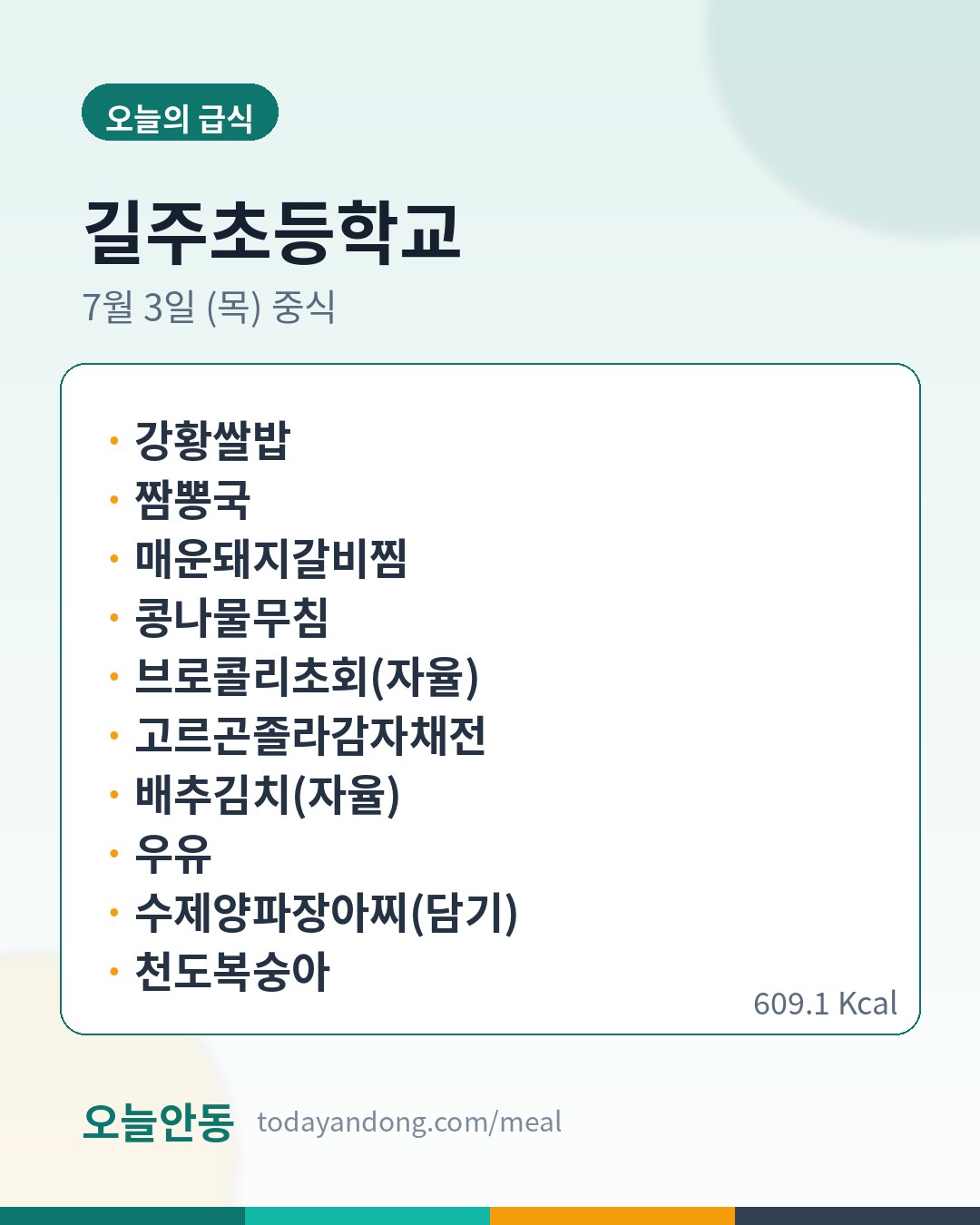 오늘의 급식

길주초등학교

7월 3일 (목) 중식

• 강황쌀밥
• 짬뽕국
• 매운돼지갈비찜
• 콩나물무침
• 브로콜리초회(자율)
• 고르곤졸라감자채전
• 배추김치(자율)
• 우유
• 수제양파장아찌(담기)
• 천도복숭아

609.1 Kcal

오늘안동 todayandong.com/meal